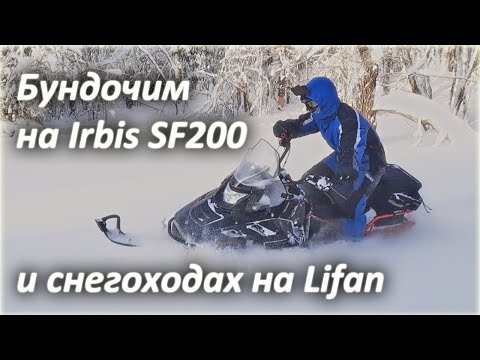 Бундочим на Irbis SF200

и снегоходах на Lifan